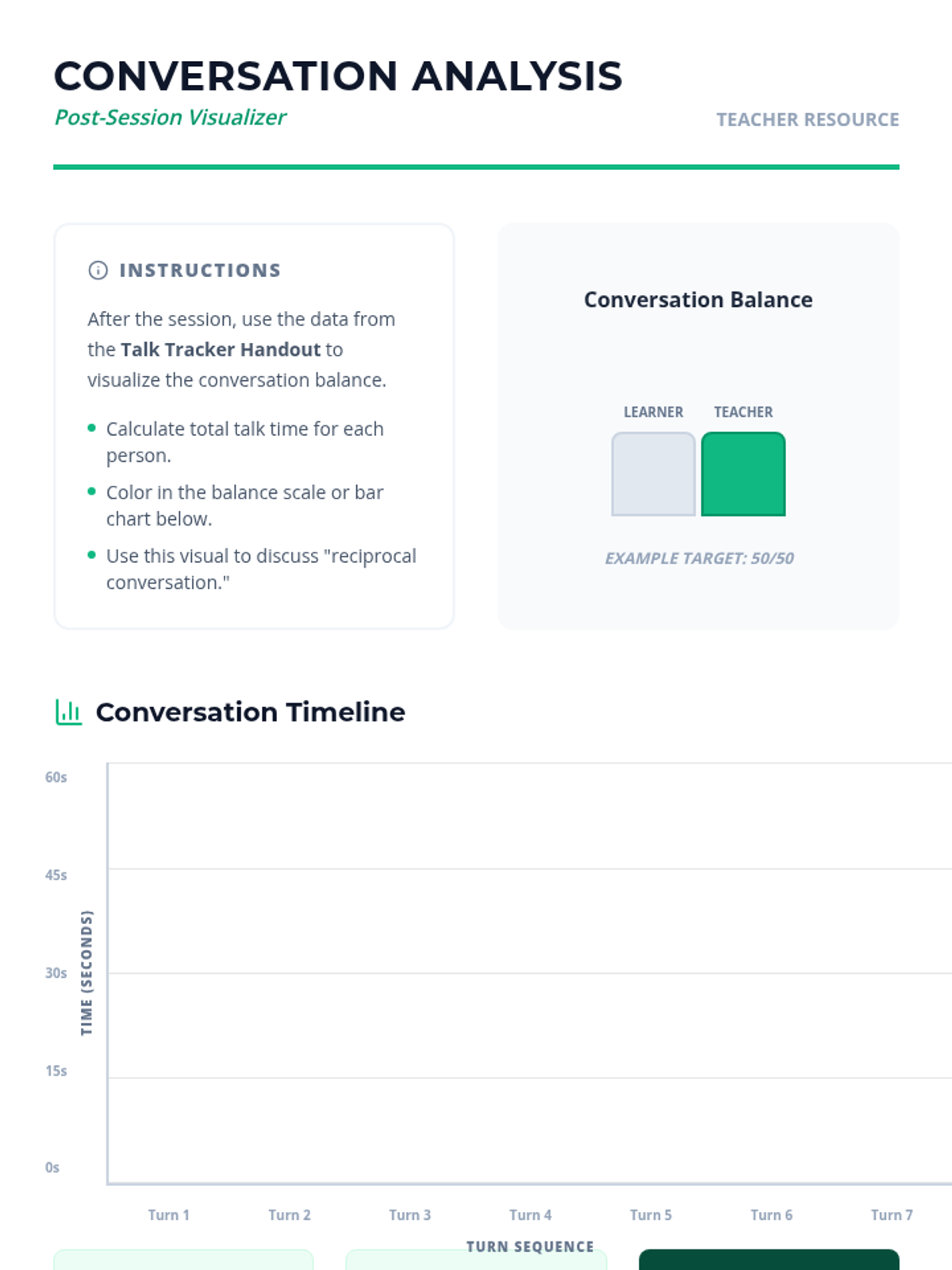 CONVERSATION ANALYSIS
Post-Session Visualizer
TEACHER RESOURCE

INSTRUCTIONS

After the session, use the data from the Talk Tracker Handout to visualize the conversation balance.

• Calculate total talk time for each person.
• Color in the balance scale or bar chart below.
• Use this visual to discuss "reciprocal conversation."

Conversation Balance

LEARNER
TEACHER

EXAMPLE TARGET: 50/50

Conversation Timeline

60s
45s
30s
15s
0s

TIME (SECONDS)

Turn 1
Turn 2
Turn 3
Turn 4
Turn 5
Turn 6
Turn 7

TURN SEQUENCE